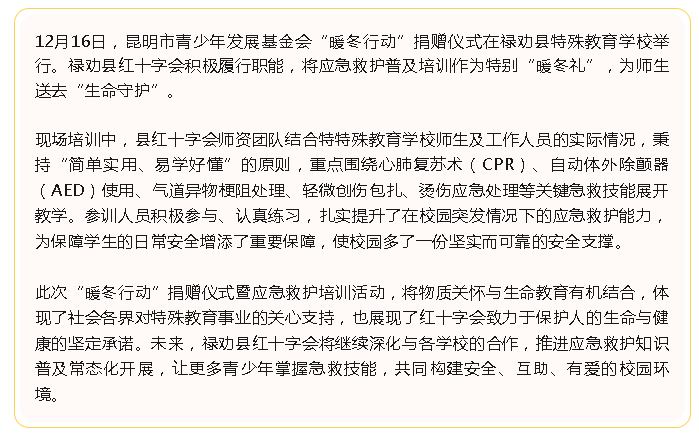 12月16日，昆明市青少年发展基金会“暖冬行动”捐赠仪式在禄劝县特殊教育学校举行。禄劝县红十字会积极履行职能，将应急救护普及培训作为特别“暖冬礼”，为师生送去“生命守护”。

现场培训中，县红十字会师资团队结合特特殊教育学校师生及工作人员的实际情况，秉持“简单实用、易学好懂”的原则，重点围绕心肺复苏术（CPR）、自动体外除颤器（AED）使用、气道异物梗阻处理、轻微创伤包扎、烫伤应急处理等关键急救技能展开教学。参训人员积极参与、认真练习，扎实提升了在校园突发情况下的应急救护能力，为保障学生的日常安全增添了重要保障，使校园多了一份坚实而可靠的安全支撑。

此次“暖冬行动”捐赠仪式暨应急救护培训活动，将物质关怀与生命教育有机结合，体现了社会各界对特殊教育事业的关心支持，也展现了红十字会致力于保护人的生命与健康的坚定承诺。未来，禄劝县红十字会将继续深化与各学校的合作，推进应急救护知识普及常态化开展，让更多青少年掌握急救技能，共同构建安全、互助、有爱的校园环境。